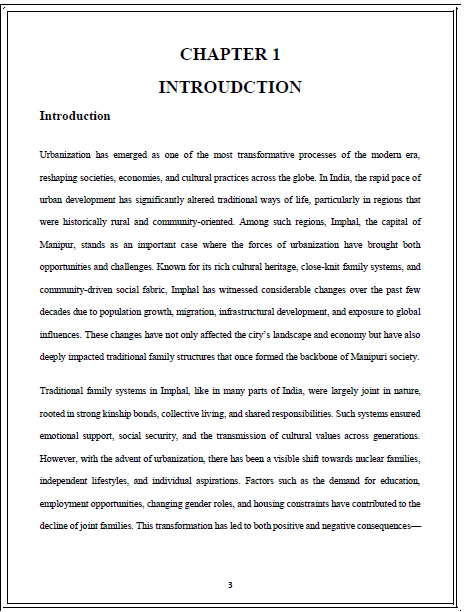 CHAPTER 1

INTROUDCTION

Introduction

Urbanization has emerged as one of the most transformative processes of the modern era, reshaping societies, economies, and cultural practices across the globe. In India, the rapid pace of urban development has significantly altered traditional ways of life, particularly in regions that were historically rural and community-oriented. Among such regions, Imphal, the capital of Manipur, stands as an important case where the forces of urbanization have brought both opportunities and challenges. Known for its rich cultural heritage, close-knit family systems, and community-driven social fabric, Imphal has witnessed considerable changes over the past few decades due to population growth, migration, infrastructural development, and exposure to global influences. These changes have not only affected the city's landscape and economy but have also deeply impacted traditional family structures that once formed the backbone of Manipuri society.

Traditional family systems in Imphal, like in many parts of India, were largely joint in nature, rooted in strong kinship bonds, collective living, and shared responsibilities. Such systems ensured emotional support, social security, and the transmission of cultural values across generations. However, with the advent of urbanization, there has been a visible shift towards nuclear families, independent lifestyles, and individual aspirations. Factors such as the demand for education, employment opportunities, changing gender roles, and housing constraints have contributed to the decline of joint families. This transformation has led to both positive and negative consequences—

3